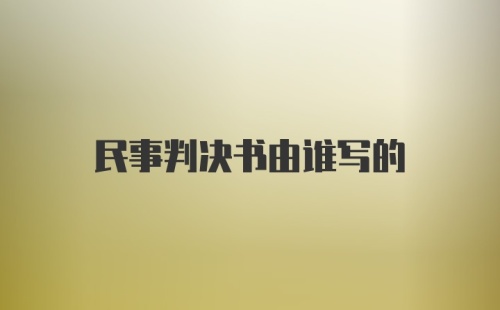 民事判决书由谁写的